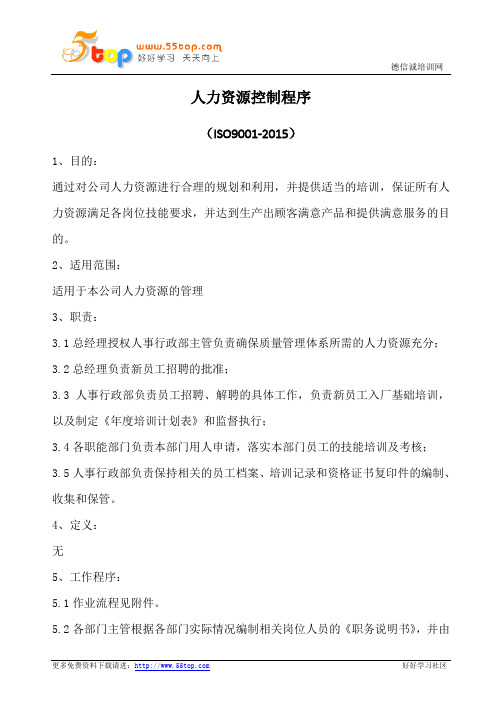 5top www.55top.com 好好学习 天天向上

德信诚培训网

人力资源控制程序

（ISO9001-2015）

1、目的：

通过对公司人力资源进行合理的规划和利用，并提供适当的培训，保证所有人力资源满足各岗位技能要求，并达到生产出顾客满意产品和提供满意服务的目的。

2、适用范围：

适用于本公司人力资源的管理

3、职责：

3.1 总经理授权人事行政部主管负责确保质量管理体系所需的人力资源充分；

3.2 总经理负责新员工招聘的批准；

3.3 人事行政部负责员工招聘、解聘的具体工作，负责新员工入厂基础培训，以及制定《年度培训计划表》和监督执行；

3.4 各职能部门负责本部门用人申请，落实本部门员工的技能培训及考核；

3.5 人事行政部负责保持相关的员工档案、培训记录和资格证书复印件的编制、收集和保管。

4、定义：

无

5、工作程序：

5.1 作业流程见附件。

5.2 各部门主管根据各部门实际情况编制相关岗位人员的《职务说明书》，并由

更多免费资料下载请进：http://www.55top.com

好好学习社区